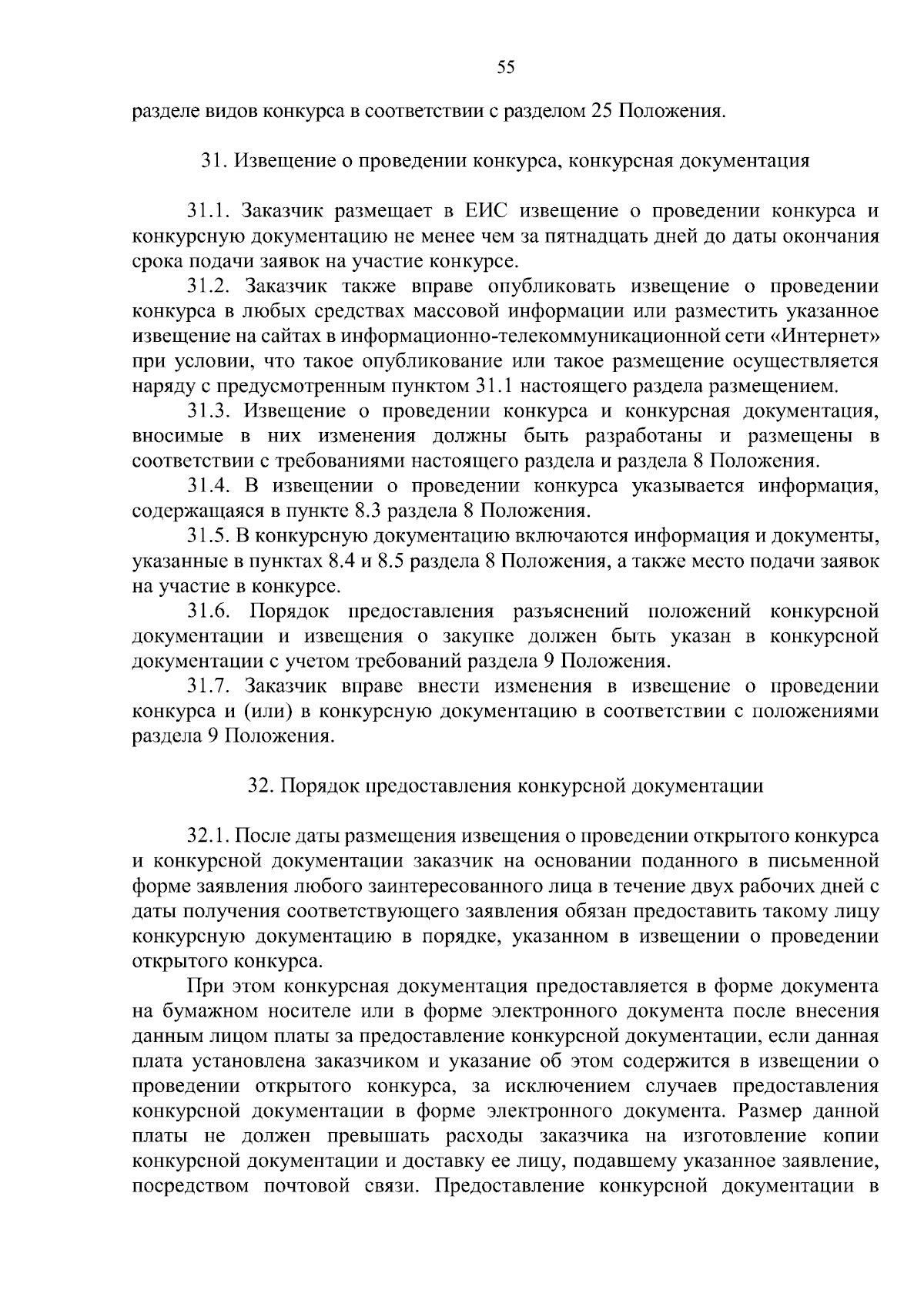 55

разделе видов конкурса в соответствии с разделом 25 Положения.

31. Извещение о проведении конкурса, конкурсная документация

31.1. Заказчик размещает в ЕИС извещение о проведении конкурса и конкурсную документацию не менее чем за пятнадцать дней до даты окончания срока подачи заявок на участие конкурсе.

31.2. Заказчик также вправе опубликовать извещение о проведении конкурса в любых средствах массовой информации или разместить указанное извещение на сайтах в информационно-телекоммуникационной сети «Интернет» при условии, что такое опубликование или такое размещение осуществляется наряду с предусмотренным пунктом 31.1 настоящего раздела размещением.

31.3. Извещение о проведении конкурса и конкурсная документация, вносимые в них изменения должны быть разработаны и размещены в соответствии с требованиями настоящего раздела и раздела 8 Положения.

31.4. В извещении о проведении конкурса указывается информация, содержащаяся в пункте 8.3 раздела 8 Положения.

31.5. В конкурсную документацию включаются информация и документы, указанные в пунктах 8.4 и 8.5 раздела 8 Положения, а также место подачи заявок на участие в конкурсе.

31.6. Порядок предоставления разъяснений положений конкурсной документации и извещения о закупке должен быть указан в конкурсной документации с учетом требований раздела 9 Положения.

31.7. Заказчик вправе внести изменения в извещение о проведении конкурса и (или) в конкурсную документацию в соответствии с положениями раздела 9 Положения.

32. Порядок предоставления конкурсной документации

32.1. После даты размещения извещения о проведении открытого конкурса и конкурсной документации заказчик на основании поданного в письменной форме заявления любого заинтересованного лица в течение двух рабочих дней с даты получения соответствующего заявления обязан предоставить такому лицу конкурсную документацию в порядке, указанном в извещении о проведении открытого конкурса.

При этом конкурсная документация предоставляется в форме документа на бумажном носителе или в форме электронного документа после внесения данным лицом платы за предоставление конкурсной документации, если данная плата установлена заказчиком и указание об этом содержится в извещении о проведении открытого конкурса, за исключением случаев предоставления конкурсной документации в форме электронного документа. Размер данной платы не должен превышать расходы заказчика на изготовление копии конкурсной документации и доставку ее лицу, подавшему указанное заявление, посредством почтовой связи. Предоставление конкурсной документации в